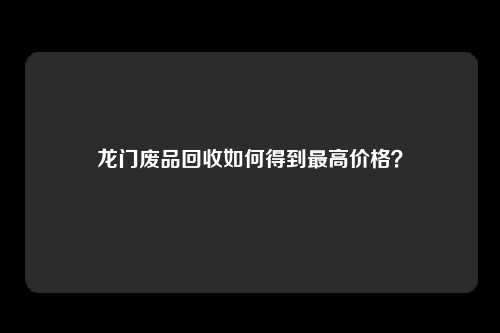 龙门废品回收如何得到最高价格?